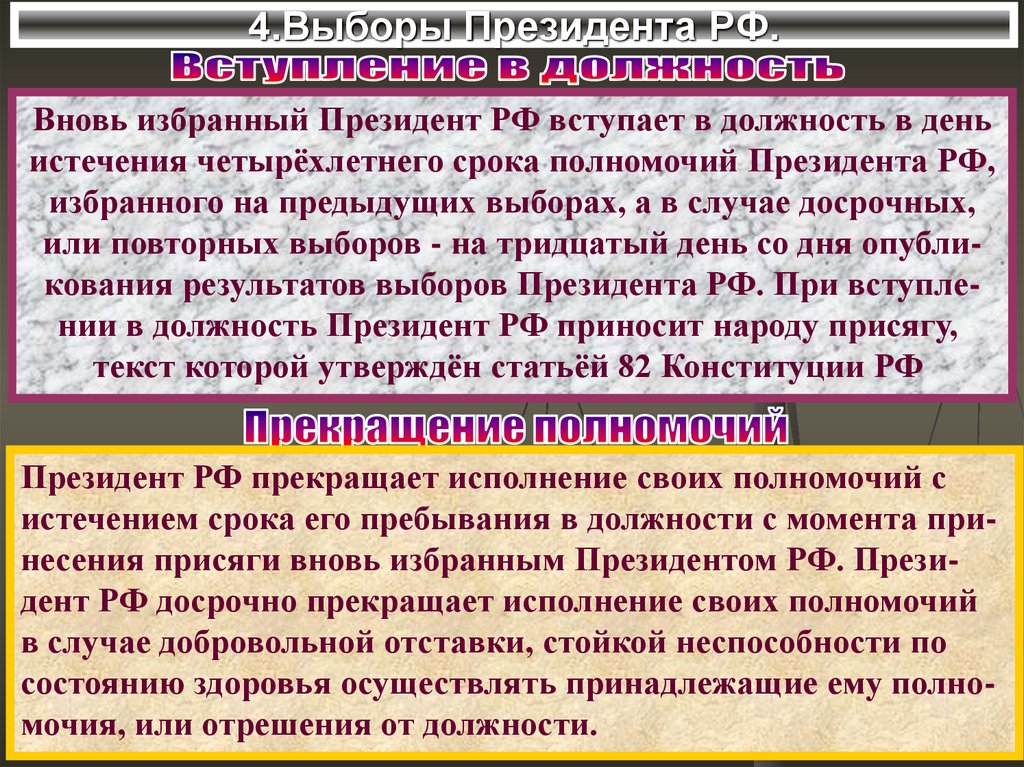 4.Выборы Президента РФ.

Вступление в должность

Вновь избранный Президент РФ вступает в должность в день истечения четырёхлетнего срока полномочий Президента РФ, избранного на предыдущих выборах, а в случае досрочных, или повторных выборов - на тридцатый день со дня опубликования результатов выборов Президента РФ. При вступлении в должность Президент РФ приносит народу присягу, текст которой утверждён статьёй 82 Конституции РФ

Прекращение полномочий

Президент РФ прекращает исполнение своих полномочий с истечением срока его пребывания в должности с момента принесения присяги вновь избранным Президентом РФ. Президент РФ досрочно прекращает исполнение своих полномочий в случае добровольной отставки, стойкой неспособности по состоянию здоровья осуществлять принадлежащие ему полномочия, или отрешения от должности.